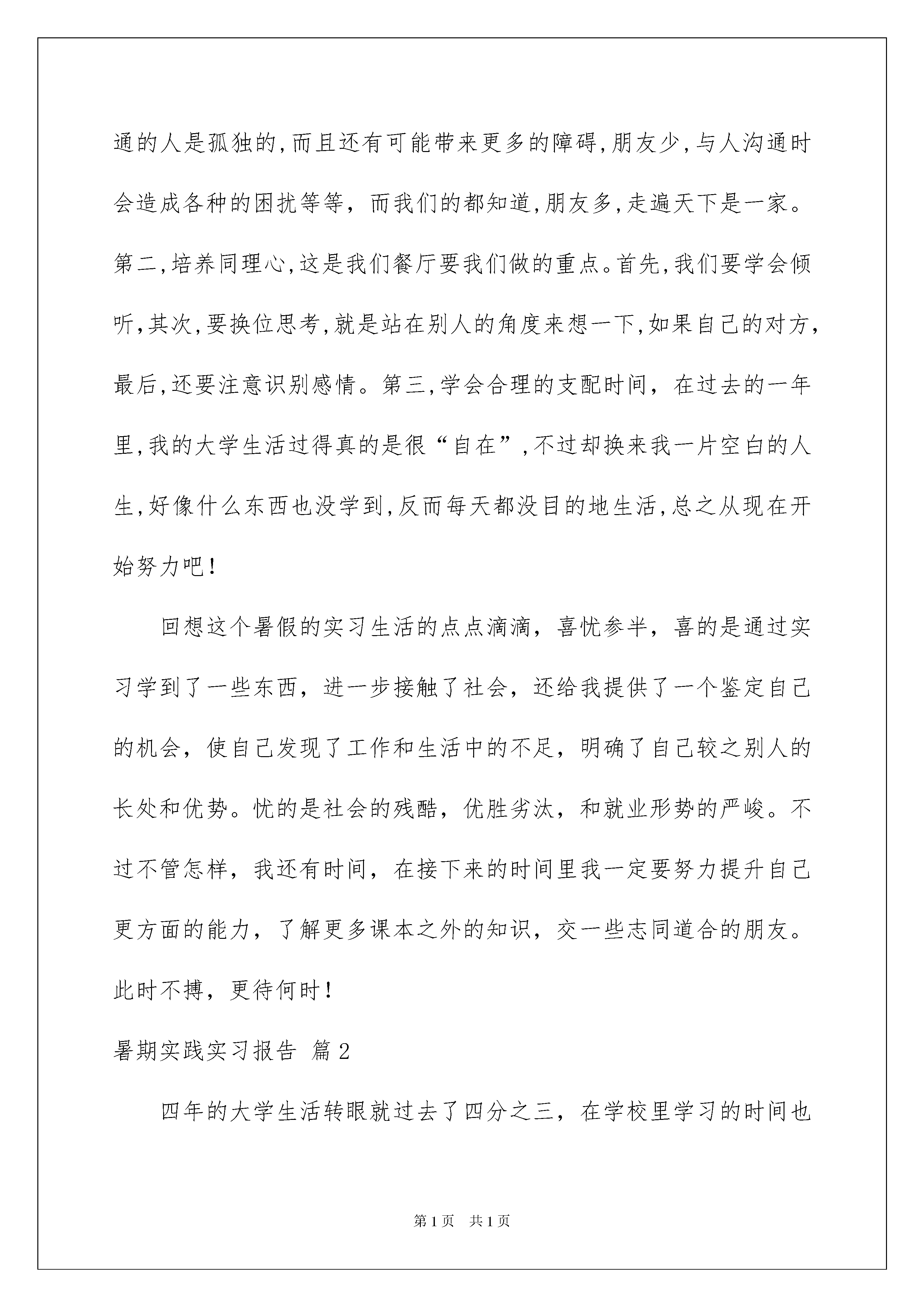 通的人是孤独的,而且还有可能带来更多的障碍,朋友少,与人沟通时会造成各种的困扰等等，而我们的都知道,朋友多,走遍天下是一家。第二,培养同理心,这是我们餐厅要我们做的重点。首先,我们要学会倾听,其次,要换位思考,就是站在别人的角度来想一下,如果自己的对方,最后,还要注意识别感情。第三,学会合理的支配时间，在过去的一年里,我的大学生活过得真的是很“自在”,不过却换来我一片空白的人生,好像什么东西也没学到,反而每天都没目的地生活,总之从现在开始努力吧!

回想这个暑假的实习生活的点点滴滴，喜忧参半，喜的是通过实习学到了一些东西，进一步接触了社会，还给我提供了一个鉴定自己的机会，使自己发现了工作和生活中的不足，明确了自己较之别人的长处和优势。忧的是社会的残酷，优胜劣汰，和就业形势的严峻。不过不管怎样，我还有时间，在接下来的时间里我一定要努力提升自己更方面的能力，了解更多课本之外的知识，交一些志同道合的朋友。此时不搏，更待何时!

暑期实践实习报告 篇2

四年的大学生活转眼就过去了四分之三，在学校里学习的时间也

第1页 共1页